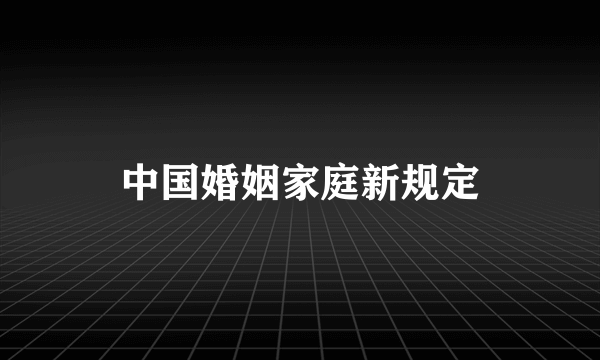 中国婚姻家庭新规定